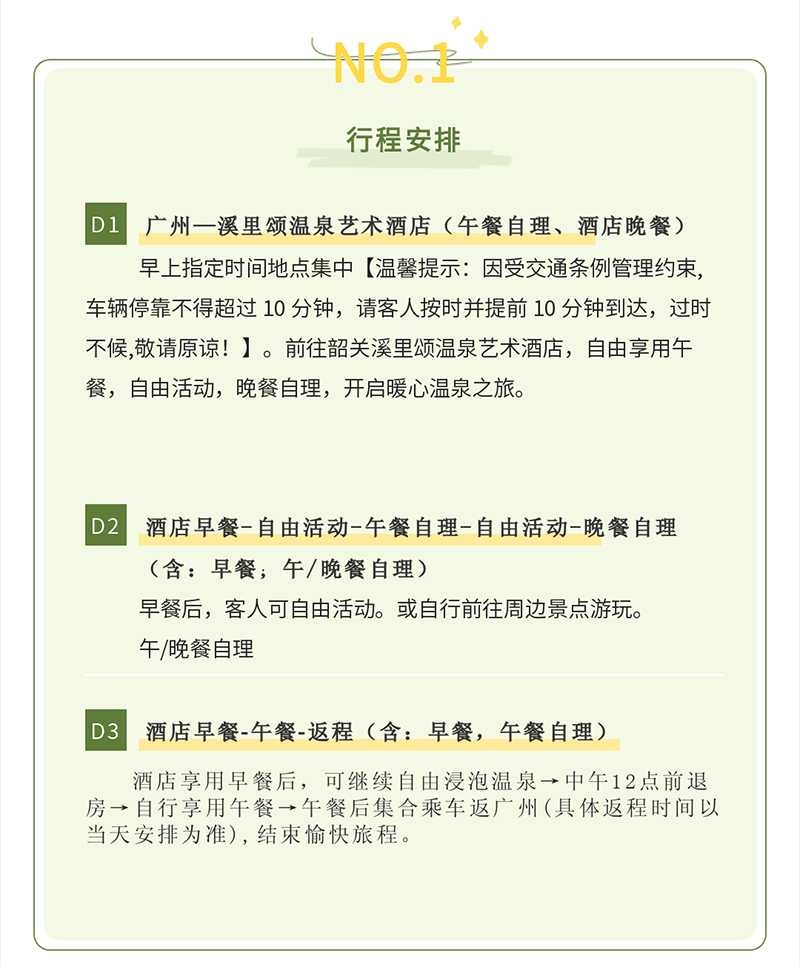 NO.1

行程安排

D1 广州—溪里颂温泉艺术酒店（午餐自理、酒店晚餐）

早上指定时间地点集中【温馨提示：因受交通条例管理约束，车辆停靠不得超过 10 分钟，请客人按时并提前 10 分钟到达，过时不候,敬请原谅！】。前往韶关溪里颂温泉艺术酒店，自由享用午餐，自由活动，晚餐自理，开启暖心温泉之旅。

D2 酒店早餐-自由活动-午餐自理-自由活动-晚餐自理（含：早餐；午/晚餐自理）

早餐后，客人可自由活动。或自行前往周边景点游玩。

午/晚餐自理

D3 酒店早餐-午餐-返程（含：早餐，午餐自理）

酒店享用早餐后，可继续自由浸泡温泉→中午12点前退房→自行享用午餐→午餐后集合乘车返广州(具体返程时间以当天安排为准)，结束愉快旅程。